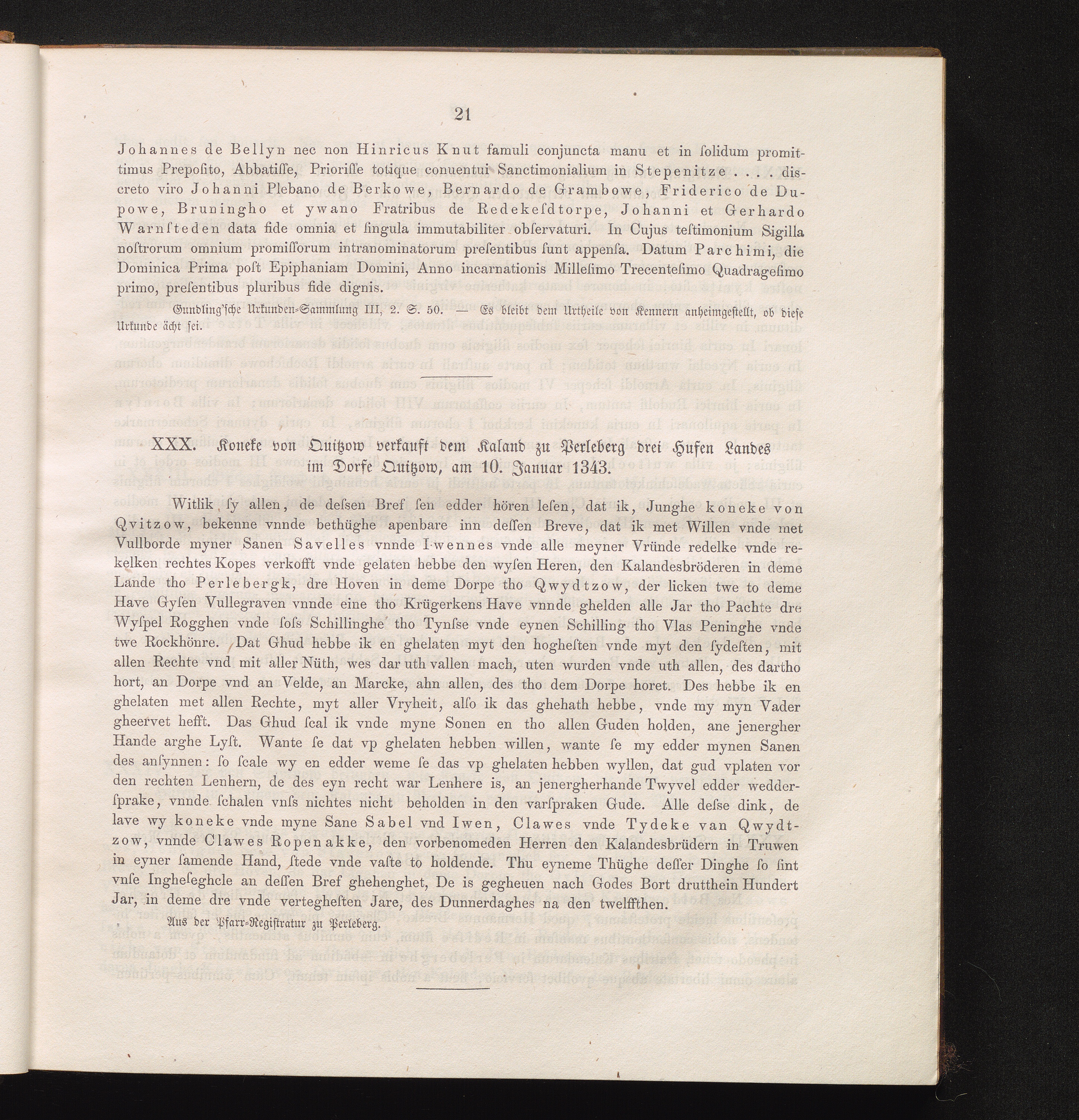 21

Johannes de Bellyn nec non Hinricus Knut famuli conjuncta manu et in ſolidum promittimus Prepoſito, Abbatiſſe, Prioriſſe totique conuentui Sanctimonialium in Stepenitze . . . . discreto viro Johanni Plebano de Berkowe, Bernardo de Grambowe, Friderico de Dupowe, Bruningho et ywano Fratribus de Redekeſdtorpe, Johanni et Gerhardo Warnſteden data fide omnia et ſingula immutabiliter obſervaturi. In Cujus teſtimonium Sigilla noſtrorum omnium promiſſorum intranominatorum preſentibus ſunt appenſa. Datum Parchimi, die Dominica Prima poſt Epiphaniam Domini, Anno incarnationis Milleſimo Trecenteſimo Quadrageſimo primo, preſentibus pluribus fide dignis.

Gundling'ſche Urkunden-Sammlung III, 2. S. 50. — Es bleibt dem Urtheile von Kennern anheimgeſtellt, ob dieſe Urkunde ächt ſei.

XXX. Koneke von Quitzow verkauft dem Kaland zu Perleberg drei Hufen Landes im Dorfe Quitzow, am 10. Januar 1343.

Witlik ſy allen, de deſsen Bref ſen edder hören leſen, dat ik, Junghe koneke von Qvitzow, bekenne vnnde bethüghe apenbare inn deſſen Breve, dat ik met Willen vnde met Vullborde myner Sanen Savelles vnnde Iwennes vnde alle meyner Vründe redelke vnde rekelken rechtes Kopes verkofft vnde gelaten hebbe den wyſen Heren, den Kalandesbröderen in deme Lande tho Perlebergk, dre Hoven in deme Dorpe tho Qwydtzow, der licken twe to deme Have Gyſen Vullegraven vnnde eine tho Krügerkens Have vnnde ghelden alle Jar tho Pachte dre Wyſpel Rogghen vnde ſoſs Schillinghe tho Tynſse vnde eynen Schilling tho Vlas Peninghe vnde twe Rockhönre. Dat Ghud hebbe ik en ghelaten myt den hogheſten vnde myt den ſydeſten, mit allen Rechte vnd mit aller Nüth, wes dar uth vallen mach, uten wurden vnde uth allen, des dartho hort, an Dorpe vnd an Velde, an Marcke, ahn allen, des tho dem Dorpe horet. Des hebbe ik en ghelaten met allen Rechte, myt aller Vryheit, alſo ik das ghehath hebbe, vnde my myn Vader gheervet hefft. Das Ghud ſcal ik vnde myne Sonen en tho allen Guden holden, ane jenergher Hande arghe Lyſt. Wante ſe dat vp ghelaten hebben willen, wante ſe my edder mynen Sanen des anſynnen: ſo ſcale wy en edder weme ſe das vp ghelaten hebben wyllen, dat gud vplaten vor den rechten Lenhern, de des eyn recht war Lenhere is, an jenergherhande Twyvel edder wedderſprake, vnnde ſchalen vnſs nichtes nicht beholden in den varſpraken Gude. Alle deſse dink, de lave wy koneke vnde myne Sane Sabel vnd Iwen, Clawes vnde Tydeke van Qwydtzow, vnnde Clawes Ropenakke, den vorbenomeden Herren den Kalandesbrüdern in Truwen in eyner ſamende Hand, ſtede vnde vaſte to holdende. Thu eyneme Thüghe deſſer Dinghe ſo ſint vnſe Ingheſeghcle an deſſen Bref ghehenghet, De is gegheuen nach Godes Bort drutthein Hundert Jar, in deme dre vnde vertegheſten Jare, des Dunnerdaghes na den twelffthen.

Aus der Pfarr-Regiſtratur zu Perleberg.